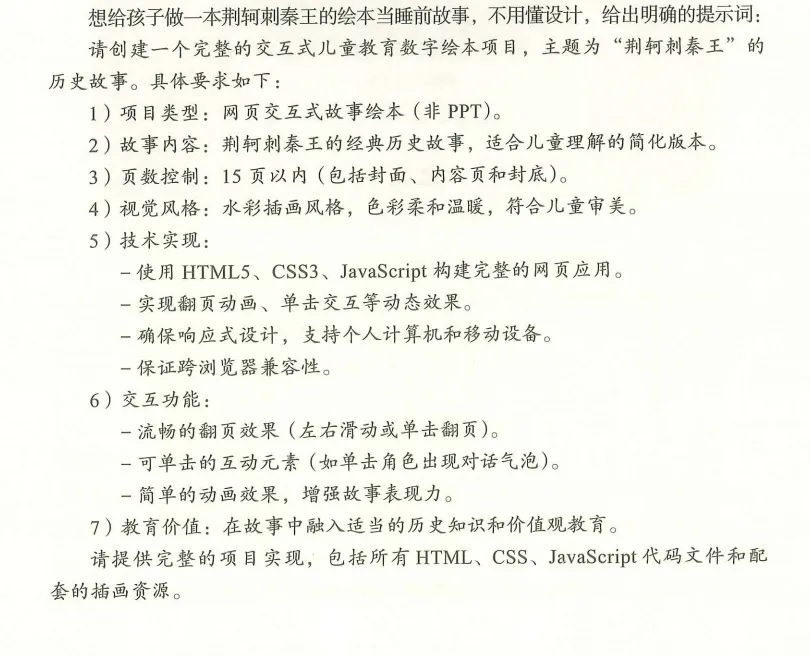 想给孩子做一本荆轲刺秦王的绘本当睡前故事，不用懂设计，给出明确的提示词：

请创建一个完整的交互式儿童教育数字绘本项目，主题为“荆轲刺秦王”的历史故事。具体要求如下：

1）项目类型：网页交互式故事绘本（非 PPT）。

2）故事内容：荆轲刺秦王的经典历史故事，适合儿童理解的简化版本。

3）页数控制：15 页以内（包括封面、内容页和封底）。

4）视觉风格：水彩插画风格，色彩柔和温暖，符合儿童审美。

5）技术实现：

– 使用 HTML5、CSS3、JavaScript 构建完整的网页应用。

– 实现翻页动画、单击交互等动态效果。

– 确保响应式设计，支持个人计算机和移动设备。

– 保证跨浏览器兼容性。

6）交互功能：

– 流畅的翻页效果（左右滑动或单击翻页）。

– 可单击的互动元素（如单击角色出现对话气泡）。

– 简单的动画效果，增强故事表现力。

7）教育价值：在故事中融入适当的历史知识和价值观教育。

请提供完整的项目实现，包括所有 HTML、CSS、JavaScript 代码文件和配套的插画资源。